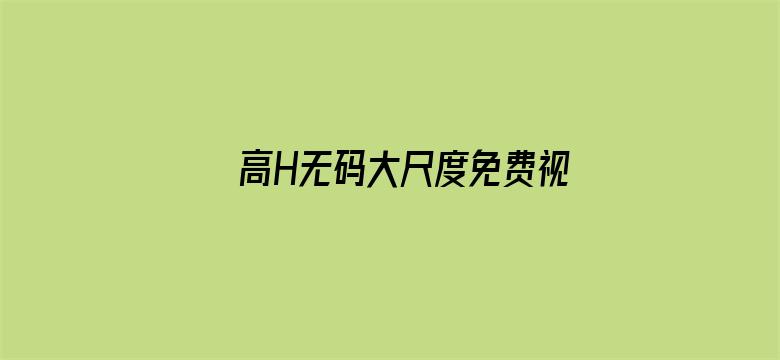 高H无码大尺度免费视